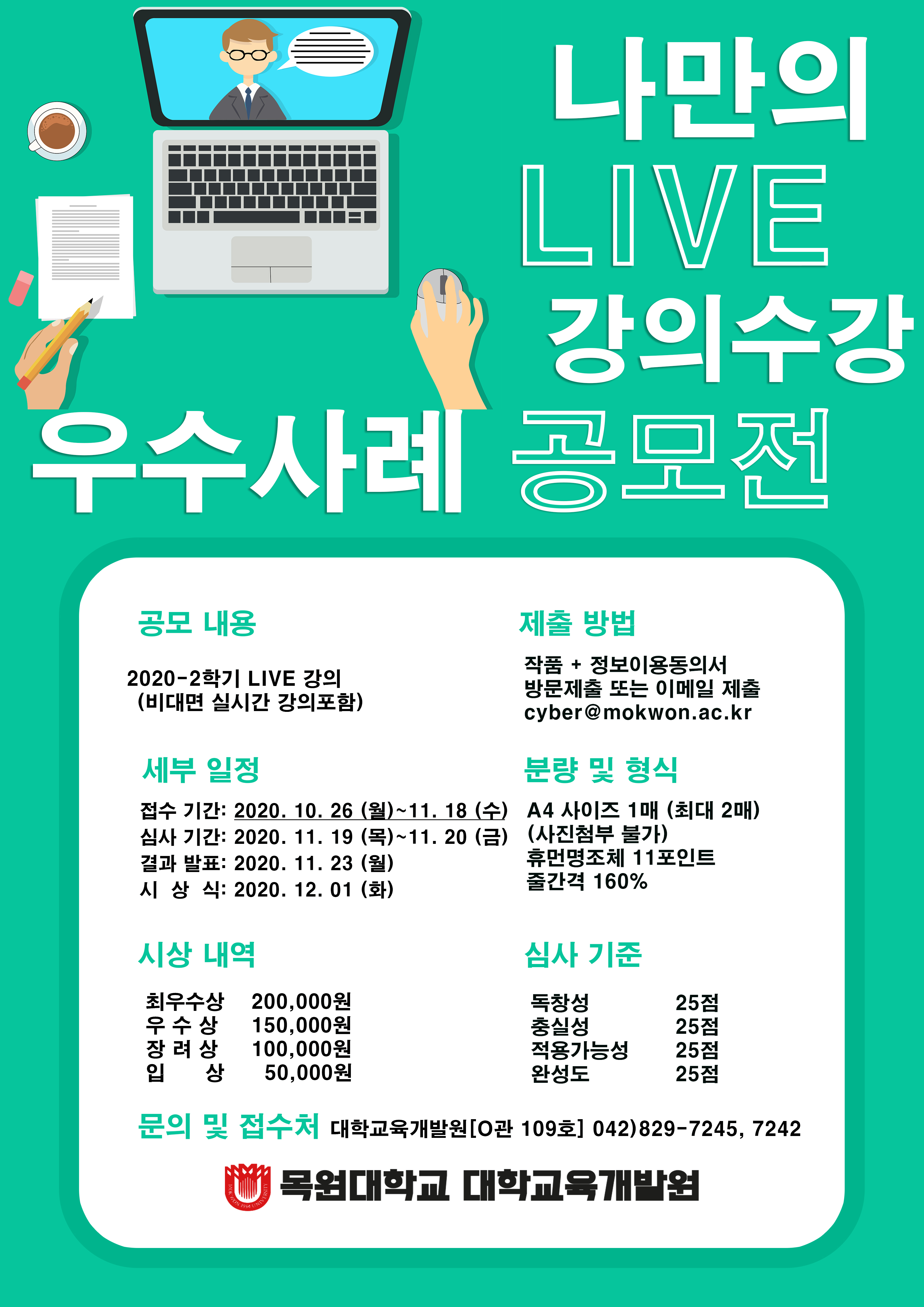 나만의
LIVE
강의수강
우수사례 공모전

공모 내용

2020-2학기 LIVE 강의
(비대면 실시간 강의포함)

세부 일정

접수 기간: 2020. 10. 26 (월)~11. 18 (수)
심사 기간: 2020. 11. 19 (목)~11. 20 (금)
결과 발표: 2020. 11. 23 (월)
시 상 식: 2020. 12. 01 (화)

시상 내역

최우수상 200,000원
우 수 상 150,000원
장 려 상 100,000원
입 상 50,000원

제출 방법

작품 + 정보이용동의서
방문제출 또는 이메일 제출
cyber@mokwon.ac.kr

분량 및 형식

A4 사이즈 1매 (최대 2매)
(사진첨부 불가)
휴먼명조체 11포인트
줄간격 160%

심사 기준

독창성 25점
충실성 25점
적용가능성 25점
완성도 25점

문의 및 접수처 대학교육개발원[O관 109호] 042)829-7245, 7242

목원대학교 대학교육개발원